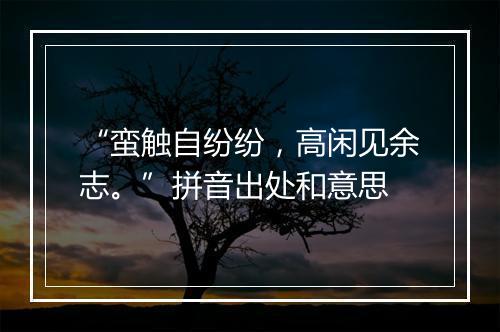 “蛮触自纷纷，高闲见余志。”拼音出处和意思